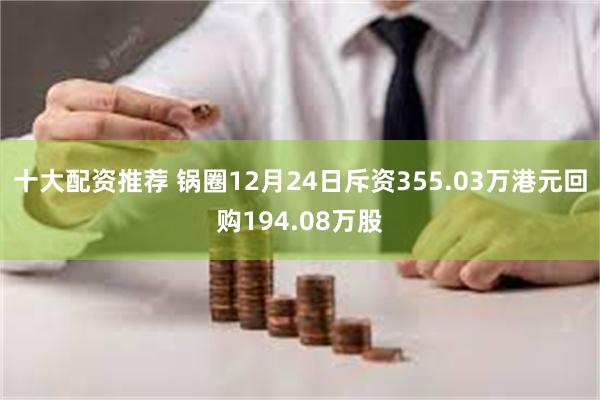 十大配资推荐 锅圈12月24日斥资355.03万港元回购194.08万股